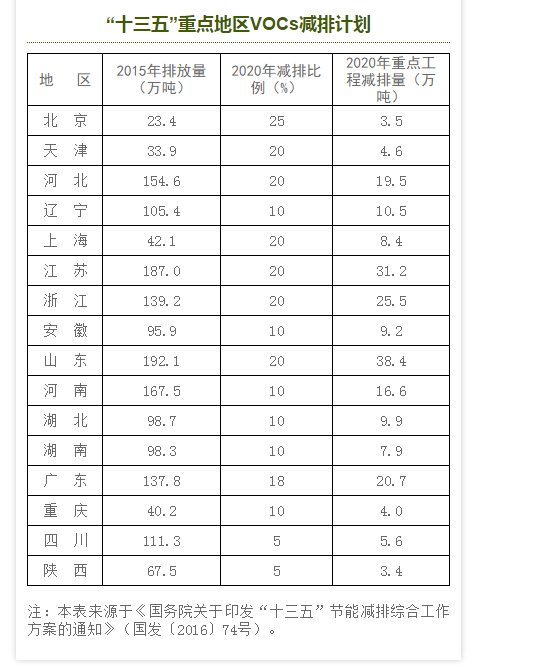 “十三五”重点地区VOCs减排计划

| 地　区 | 2015年排放量（万吨） | 2020年减排比例（%） | 2020年重点工程减排量（万吨） |
|---|---|---|---|
| 北　京 | 23.4 | 25 | 3.5 |
| 天　津 | 33.9 | 20 | 4.6 |
| 河　北 | 154.6 | 20 | 19.5 |
| 辽　宁 | 105.4 | 10 | 10.5 |
| 上　海 | 42.1 | 20 | 8.4 |
| 江　苏 | 187.0 | 20 | 31.2 |
| 浙　江 | 139.2 | 20 | 25.5 |
| 安　徽 | 95.9 | 10 | 9.2 |
| 山　东 | 192.1 | 20 | 38.4 |
| 河　南 | 167.5 | 10 | 16.6 |
| 湖　北 | 98.7 | 10 | 9.9 |
| 湖　南 | 98.3 | 10 | 7.9 |
| 广　东 | 137.8 | 18 | 20.7 |
| 重　庆 | 40.2 | 10 | 4.0 |
| 四　川 | 111.3 | 5 | 5.6 |
| 陕　西 | 67.5 | 5 | 3.4 |

注：本表来源于《国务院关于印发“十三五”节能减排综合工作方案的通知》（国发〔2016〕74号）。